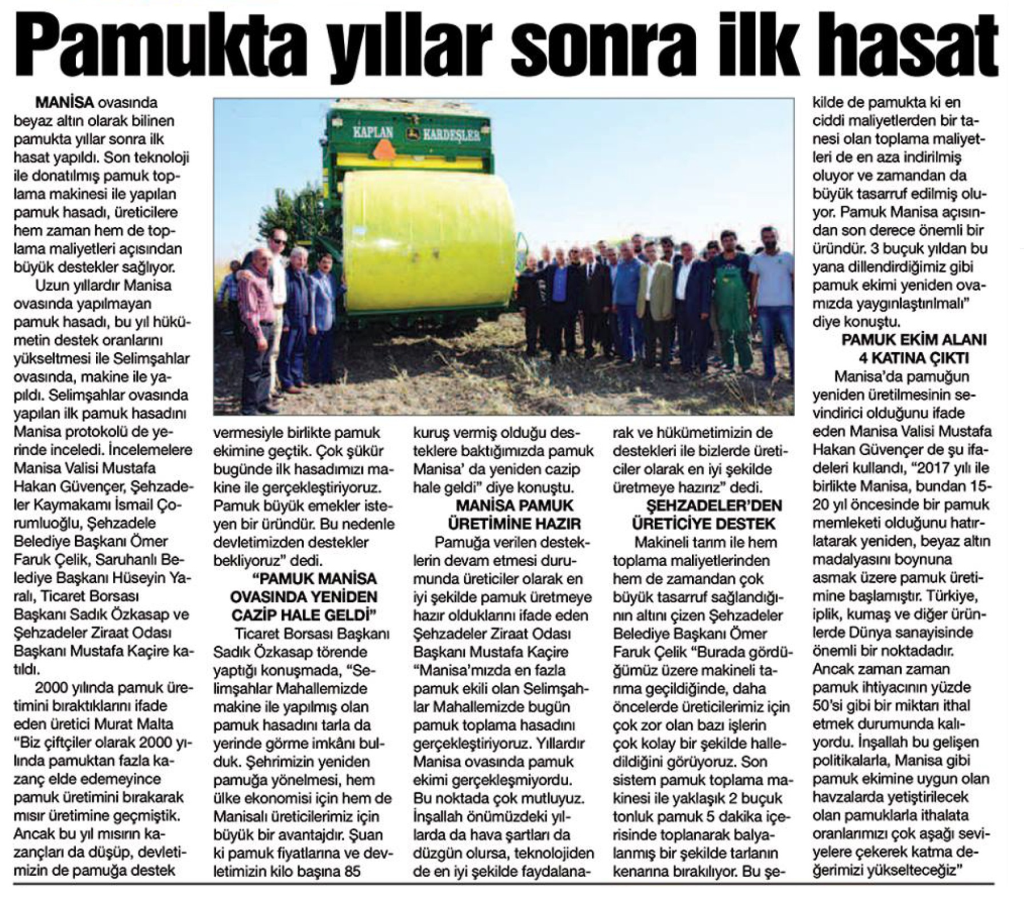 Pamukta yıllar sonra ilk hasat

MANİSA ovasında beyaz altın olarak bilinen pamukta yıllar sonra ilk hasat yapıldı. Son teknoloji ile donatılmış pamuk toplama makinesi ile yapılan pamuk hasadı, üreticilere hem zaman hem de toplama maliyetleri açısından büyük destekler sağlıyor.

Uzun yıllardır Manisa ovasında yapılmayan pamuk hasadı, bu yıl hükümetin destek oranlarını yükseltmesi ile Selimşahlar ovasında, makine ile yapıldı. Selimşahlar ovasında yapılan ilk pamuk hasadını Manisa protokolü de yerinde inceledi. İncelemelere Manisa Valisi Mustafa Hakan Güvençer, Şehzadeler Kaymakamı İsmail Çorumluoğlu, Şehzadele Belediye Başkanı Ömer Faruk Çelik, Saruhanlı Belediye Başkanı Hüseyin Yaralı, Ticaret Borsası Başkanı Sadık Özkasap ve Şehzadeler Ziraat Odası Başkanı Mustafa Kaçire katıldı.

2000 yılında pamuk üretimini bıraktıklarını ifade eden üretici Murat Malta "Biz çiftçiler olarak 2000 yılında pamuktan fazla kazanç elde edemeyince pamuk üretimini bırakarak mısır üretimine geçmiştik. Ancak bu yıl mısırın kazançları da düşüp, devletimizin de pamuğa destek vermesiyle birlikte pamuk ekimine geçtik. Çok şükür bugünde ilk hasadımızı makine ile gerçekleştiriyoruz. Pamuk büyük emekler isteyen bir üründür. Bu nedenle devletimizden destekler bekliyoruz" dedi.

"PAMUK MANİSA OVASINDA YENİDEN CAZİP HALE GELDİ"

Ticaret Borsası Başkanı Sadık Özkasap törende yaptığı konuşmada, "Selimşahlar Mahallemizde makine ile yapılmış olan pamuk hasadını tarla da yerinde görme imkânı bulduk. Şehrimizin yeniden pamuğa yönelmesi, hem ülke ekonomisi için hem de Manisalı üreticilerimiz için büyük bir avantajdır. Şuan ki pamuk fiyatlarına ve devletimizin kilo başına 85 kuruş vermiş olduğu desteklere baktığımızda pamuk Manisa' da yeniden cazip hale geldi" diye konuştu.

MANİSA PAMUK ÜRETİMİNE HAZIR

Pamuğa verilen desteklerin devam etmesi durumunda üreticiler olarak en iyi şekilde pamuk üretmeye hazır olduklarını ifade eden Şehzadeler Ziraat Odası Başkanı Mustafa Kaçire "Manisa'mızda en fazla pamuk ekili olan Selimşahlar Mahallemizde bugün pamuk toplama hasadını gerçekleştiriyoruz. Yıllardır Manisa ovasında pamuk ekimi gerçekleşmiyordu. Bu noktada çok mutluyuz. İnşallah önümüzdeki yıllarda da hava şartları da düzgün olursa, teknolojiden de en iyi şekilde faydalanarak ve hükümetimizin de destekleri ile bizlerde üreticiler olarak en iyi şekilde üretmeye hazırız" dedi.

ŞEHZADELER'DEN ÜRETİCİYE DESTEK

Makineli tarım ile hem toplama maliyetlerinden hem de zamandan çok büyük tasarruf sağlandığının altını çizen Şehzadeler Belediye Başkanı Ömer Faruk Çelik "Burada gördüğümüz üzere makineli tarıma geçildiğinde, daha öncelerde üreticilerimiz için çok zor olan bazı işlerin çok kolay bir şekilde halledildiğini görüyoruz. Son sistem pamuk toplama makinesi ile yaklaşık 2 buçuk tonluk pamuk 5 dakika içerisinde toplanarak balyalanmış bir şekilde tarlanın kenarına bırakılıyor. Bu şekilde de pamukta ki en ciddi maliyetlerden bir tanesi olan toplama maliyetleri de en aza indirilmiş oluyor ve zamandan da büyük tasarruf edilmiş oluyor. Pamuk Manisa açısından son derece önemli bir üründür. 3 buçuk yıldan bu yana dillendirdiğimiz gibi pamuk ekimi yeniden ovamızda yaygınlaştırılmalı" diye konuştu.

PAMUK EKİM ALANI 4 KATINA ÇIKTI

Manisa'da pamuğun yeniden üretilmesinin sevindirici olduğunu ifade eden Manisa Valisi Mustafa Hakan Güvençer de şu ifadeleri kullandı, "2017 yılı ile birlikte Manisa, bundan 15-20 yıl öncesinde bir pamuk memleketi olduğunu hatırlatarak yeniden, beyaz altın madalyasını boynuna asmak üzere pamuk üretimine başlamıştır. Türkiye, iplik, kumaş ve diğer ürünlerde Dünya sanayisinde önemli bir noktadadır. Ancak zaman zaman pamuk ihtiyacının yüzde 50'si gibi bir miktarı ithal etmek durumunda kalıyordu. İnşallah bu gelişen politikalarla, Manisa gibi pamuk ekimine uygun olan havzalarda yetiştirilecek olan pamuklarla ithalata oranlarımızı çok aşağı seviyelere çekerek katma değerimizi yükselteceğiz"

KAPLAN KARDEŞLER